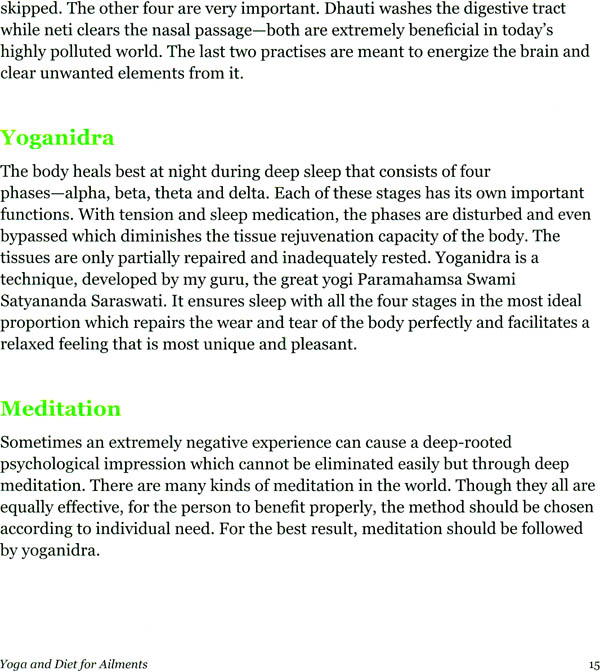 skipped. The other four are very important. Dhauti washes the digestive tract while neti clears the nasal passage—both are extremely beneficial in today's highly polluted world. The last two practises are meant to energize the brain and clear unwanted elements from it.

Yoganidra

The body heals best at night during deep sleep that consists of four phases—alpha, beta, theta and delta. Each of these stages has its own important functions. With tension and sleep medication, the phases are disturbed and even bypassed which diminishes the tissue rejuvenation capacity of the body. The tissues are only partially repaired and inadequately rested. Yoganidra is a technique, developed by my guru, the great yogi Paramahamsa Swami Satyananda Saraswati. It ensures sleep with all the four stages in the most ideal proportion which repairs the wear and tear of the body perfectly and facilitates a relaxed feeling that is most unique and pleasant.

Meditation

Sometimes an extremely negative experience can cause a deep-rooted psychological impression which cannot be eliminated easily but through deep meditation. There are many kinds of meditation in the world. Though they all are equally effective, for the person to benefit properly, the method should be chosen according to individual need. For the best result, meditation should be followed by yoganidra.

Yoga and Diet for Ailments 15